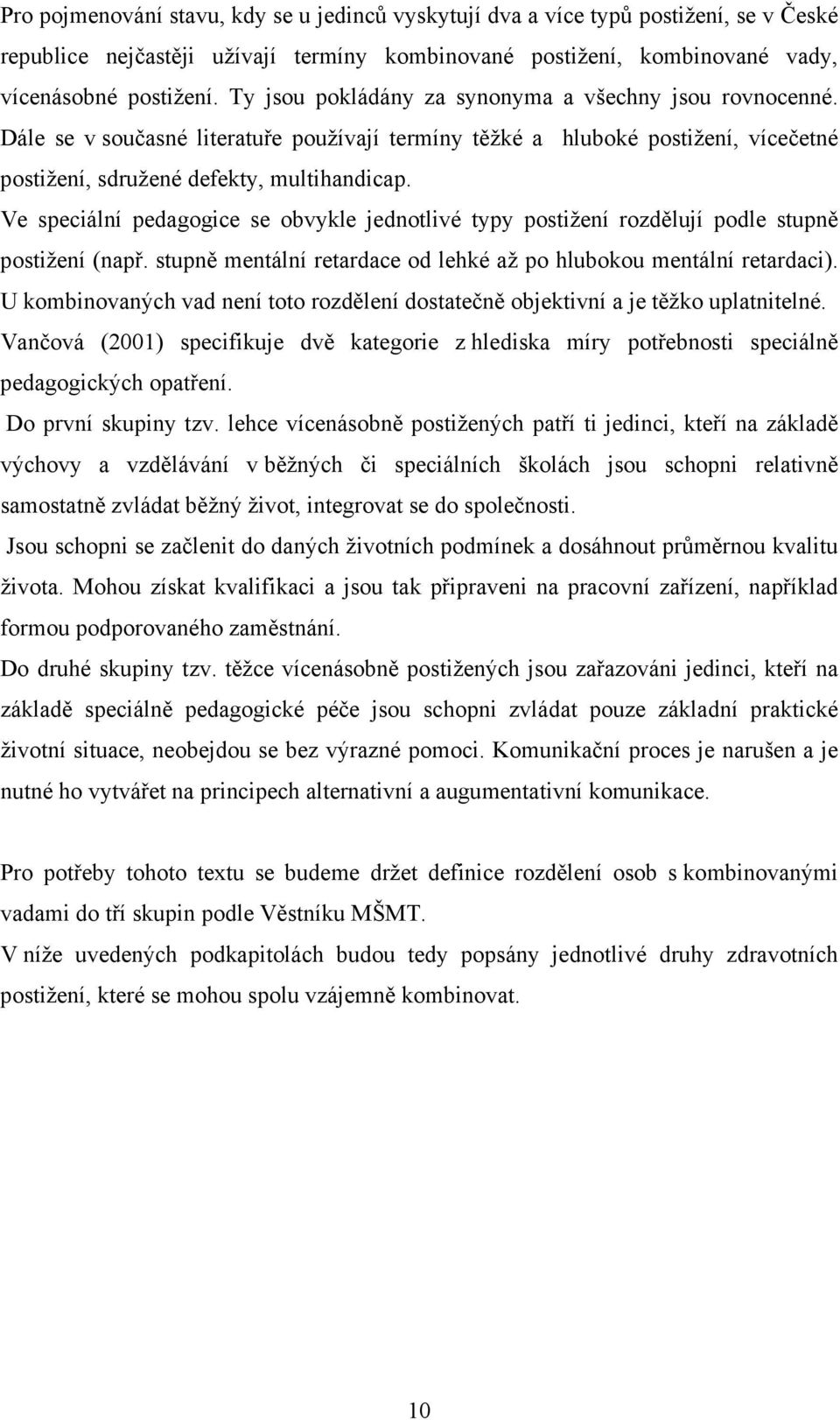 Pro pojmenování stavu, kdy se u jedinců vyskytují dva a více typů postižení, se v České republice nejčastěji užívají termíny kombinované postižení, kombinované vady, vícenásobné postižení. Ty jsou pokládány za synonyma a všechny jsou rovnocenné. Dále se v současné literatuře používají termíny těžké a hluboké postižení, vícečetné postižení, sdružené defekty, multihandicap.

Ve speciální pedagogice se obvykle jednotlivé typy postižení rozdělují podle stupně postižení (např. stupně mentální retardace od lehké až po hlubokou mentální retardaci). U kombinovaných vad není toto rozdělení dostatečně objektivní a je těžko uplatnitelné.

Vančová (2001) specifikuje dvě kategorie z hlediska míry potřebnosti speciálně pedagogických opatření.

Do první skupiny tzv. lehce vícenásobně postižených patří ti jedinci, kteří na základě výchovy a vzdělávání v běžných či speciálních školách jsou schopni relativně samostatně zvládat běžný život, integrovat se do společnosti.

Jsou schopni se začlenit do daných životních podmínek a dosáhnout průměrnou kvalitu života. Mohou získat kvalifikaci a jsou tak připraveni na pracovní zařízení, například formou podporovaného zaměstnání.

Do druhé skupiny tzv. těžce vícenásobně postižených jsou zařazováni jedinci, kteří na základě speciálně pedagogické péče jsou schopni zvládat pouze základní praktické životní situace, neobejdou se bez výrazné pomoci. Komunikační proces je narušen a je nutné ho vytvářet na principech alternativní a augumentativní komunikace.

Pro potřeby tohoto textu se budeme držet definice rozdělení osob s kombinovanými vadami do tří skupin podle Věstníku MŠMT.

V níže uvedených podkapitolách budou tedy popsány jednotlivé druhy zdravotních postižení, které se mohou spolu vzájemně kombinovat.

10